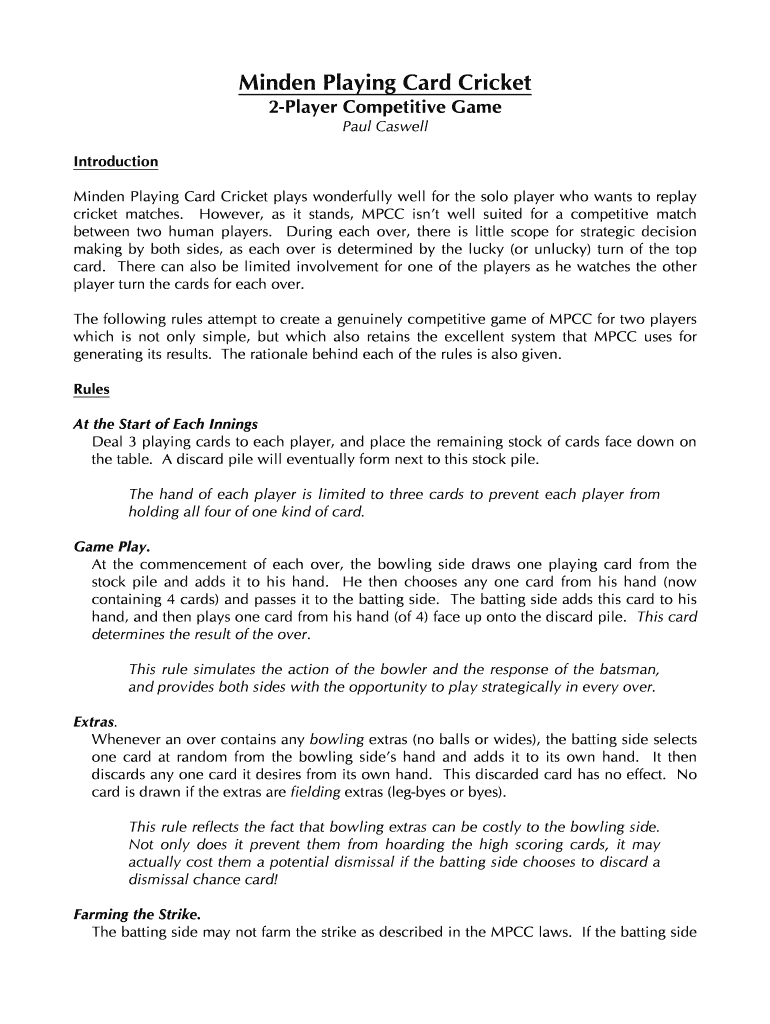 Minden Playing Card Cricket
2-Player Competitive Game
Paul Caswell

Introduction

Minden Playing Card Cricket plays wonderfully well for the solo player who wants to replay cricket matches. However, as it stands, MPCC isn't well suited for a competitive match between two human players. During each over, there is little scope for strategic decision making by both sides, as each over is determined by the lucky (or unlucky) turn of the top card. There can also be limited involvement for one of the players as he watches the other player turn the cards for each over.

The following rules attempt to create a genuinely competitive game of MPCC for two players which is not only simple, but which also retains the excellent system that MPCC uses for generating its results. The rationale behind each of the rules is also given.

Rules

At the Start of Each Innings
Deal 3 playing cards to each player, and place the remaining stock of cards face down on the table. A discard pile will eventually form next to this stock pile.

The hand of each player is limited to three cards to prevent each player from holding all four of one kind of card.

Game Play.
At the commencement of each over, the bowling side draws one playing card from the stock pile and adds it to his hand. He then chooses any one card from his hand (now containing 4 cards) and passes it to the batting side. The batting side adds this card to his hand, and then plays one card from his hand (of 4) face up onto the discard pile. This card determines the result of the over.

This rule simulates the action of the bowler and the response of the batsman, and provides both sides with the opportunity to play strategically in every over.

Extras.
Whenever an over contains any bowling extras (no balls or wides), the batting side selects one card at random from the bowling side's hand and adds it to its own hand. It then discards any one card it desires from its own hand. This discarded card has no effect. No card is drawn if the extras are fielding extras (leg-byes or byes).

This rule reflects the fact that bowling extras can be costly to the bowling side. Not only does it prevent them from hoarding the high scoring cards, it may actually cost them a potential dismissal if the batting side chooses to discard a dismissal chance card!

Farming the Strike.
The batting side may not farm the strike as described in the MPCC laws. If the batting side